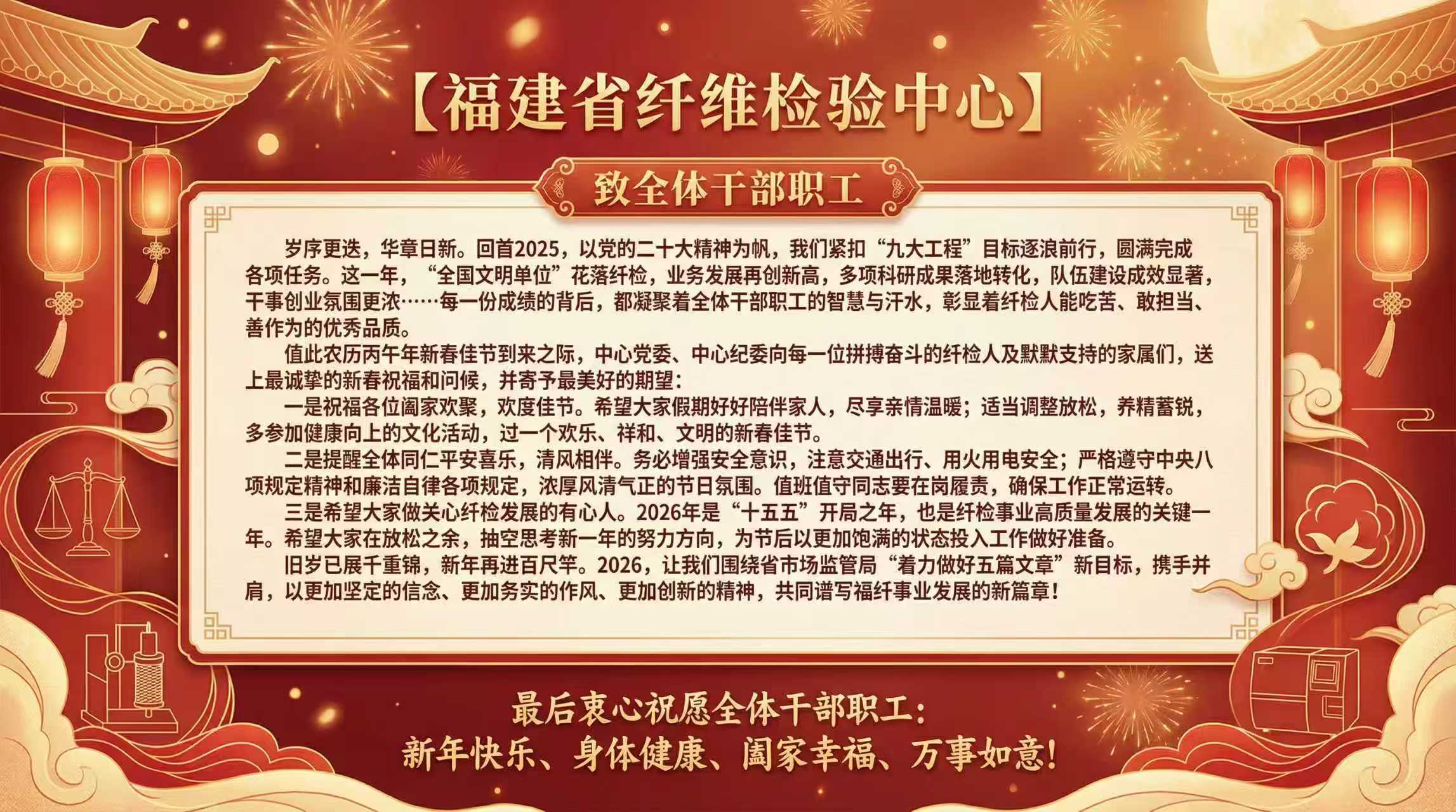 【福建省纤维检验中心】

致全体干部职工

岁序更迭，华章日新。回首2025，以党的二十大精神为帆，我们紧扣“九大工程”目标逐浪前行，圆满完成各项任务。这一年，“全国文明单位”花落纤检，业务发展再创新高，多项科研成果落地转化，队伍建设成效显著，干事创业氛围更浓……每一份成绩的背后，都凝聚着全体干部职工的智慧与汗水，彰显着纤检人能吃苦、敢担当、善作为的优秀品质。

值此农历丙午年新春佳节到来之际，中心党委、中心纪委向每一位拼搏奋斗的纤检人及默默支持的家属们，送上最诚挚的新春祝福和问候，并寄予最美好的期望：

一是祝福各位阖家欢聚，欢度佳节。希望大家假期好好陪伴家人，尽享亲情温暖；适当调整放松，养精蓄锐，多参加健康向上的文化活动，过一个欢乐、祥和、文明的新春佳节。

二是提醒全体同仁平安喜乐，清风相伴。务必增强安全意识，注意交通出行、用火用电安全；严格遵守中央八项规定精神和廉洁自律各项规定，浓厚风清气正的节日氛围。值班值守同志要在岗履责，确保工作正常运转。

三是希望大家做关心纤检发展的有心人。2026年是“十五五”开局之年，也是纤检事业高质量发展的关键一年。希望大家在放松之余，抽空思考新一年的努力方向，为节后以更加饱满的状态投入工作做好准备。

旧岁已展千重锦，新年再进百尺竿。2026，让我们围绕省市场监管局“着力做好五篇文章”新目标，携手并肩，以更加坚定的信念、更加务实的作风、更加创新的精神，共同谱写福纤事业发展的新篇章！

最后衷心祝愿全体干部职工：
新年快乐、身体健康、阖家幸福、万事如意！